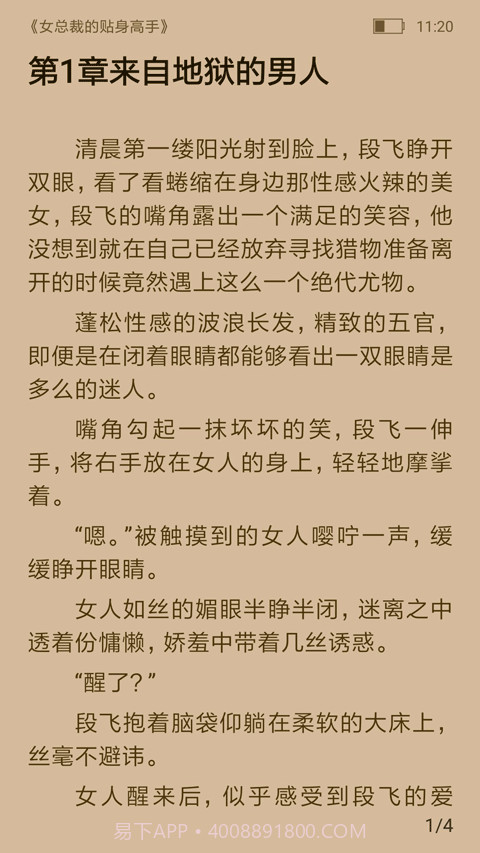 《女总裁的贴身高手》 11:20

第1章来自地狱的男人

清晨第一缕阳光射到脸上，段飞睁开双眼，看了看蜷缩在身边那性感火辣的美女，段飞的嘴角露出一个满足的笑容，他没想到就在自己已经放弃寻找猎物准备离开的时候竟然遇上这么一个绝代尤物。

蓬松性感的波浪长发，精致的五官，即便是在闭着眼睛都能够看出一双眼睛是多么的迷人。

嘴角勾起一抹坏坏的笑，段飞一伸手，将右手放在女人的身上，轻轻地摩挲着。

“嗯。”被触摸到的女人嘤咛一声，缓缓睁开眼睛。

女人如丝的媚眼半睁半闭，迷离之中透着份慵懒，娇羞中带着几丝诱惑。

“醒了？”

段飞抱着脑袋仰躺在柔软的大床上，丝毫不避讳。

女人醒来后，似乎感受到段飞的爱

易下APP • 4008891800.COM 1/4